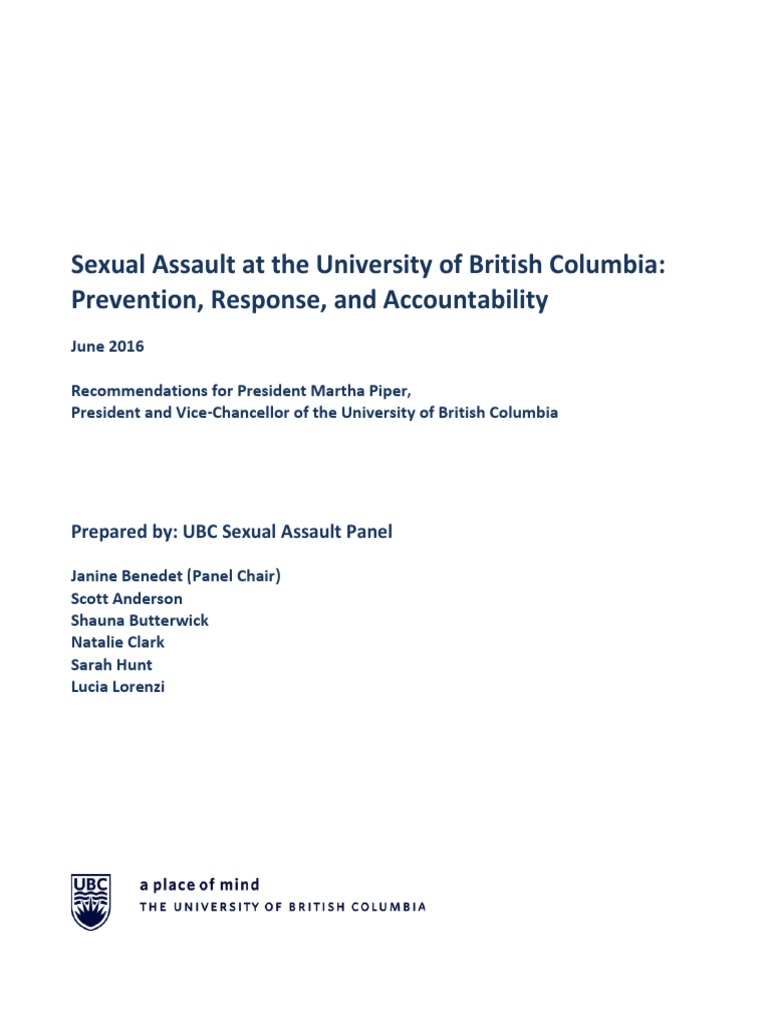 Sexual Assault at the University of British Columbia: Prevention, Response, and Accountability

June 2016

Recommendations for President Martha Piper,
President and Vice-Chancellor of the University of British Columbia

Prepared by: UBC Sexual Assault Panel

Janine Benedet (Panel Chair)
Scott Anderson
Shauna Butterwick
Natalie Clark
Sarah Hunt
Lucia Lorenzi

UBC

a place of mind
THE UNIVERSITY OF BRITISH COLUMBIA